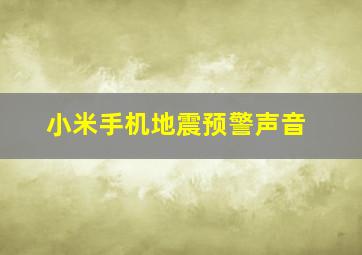 小米手机地震预警声音